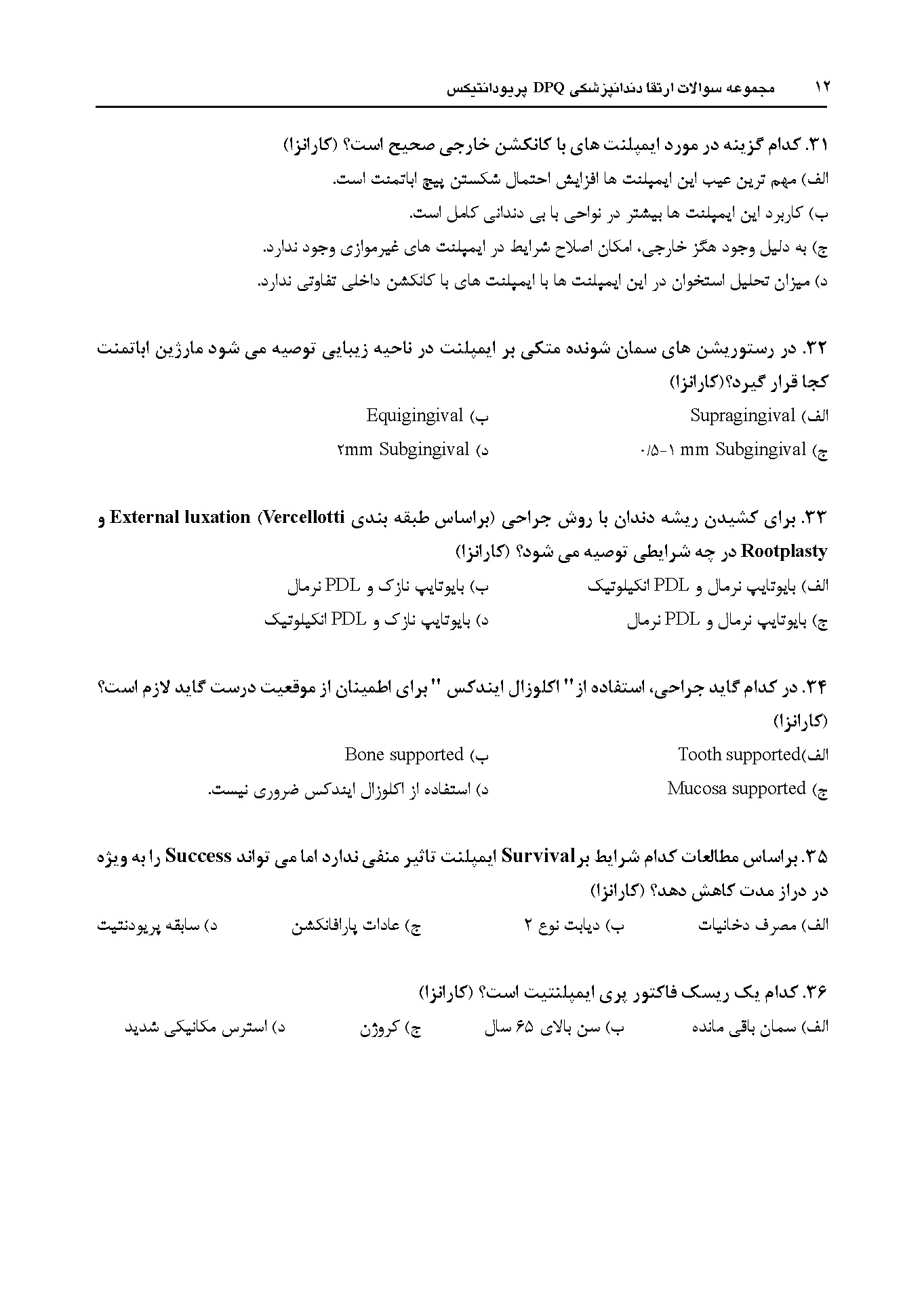 ۱۲ مجموعه سوالات ارتقا دندانپزشکی DPQ پریودانتیکس

۳۱. کدام گزینه در مورد ایمپلنت های با کانکشن خارجی صحیح است؟ (کارانزا)
الف) مهم ترین عیب این ایمپلنت ها افزایش احتمال شکستن پیچ اباتمنت است.
ب) کاربرد این ایمپلنت ها بیشتر در نواحی با بی دندانی کامل است.
ج) به دلیل وجود هگز خارجی، امکان اصلاح شرایط در ایمپلنت های غیرموازی وجود ندارد.
د) میزان تحلیل استخوان در این ایمپلنت ها با ایمپلنت های با کانکشن داخلی تفاوتی ندارد.

۳۲. در رستوریشن های سمان شونده متکی بر ایمپلنت در ناحیه زیبایی توصیه می شود مارژین اباتمنت کجا قرار گیرد؟(کارانزا)
الف) Supragingival
ب) Equigingival
ج) ۰/۵-۱ mm Subgingival
د) ۲mm Subgingival

۳۳. برای کشیدن ریشه دندان با روش جراحی (براساس طبقه بندی Vercellotti) External luxation و Rootplasty در چه شرایطی توصیه می شود؟ (کارانزا)
الف) بایوتایپ نرمال و PDL انکیلوتیک
ب) بایوتایپ نازک و PDL نرمال
ج) بایوتایپ نرمال و PDL نرمال
د) بایوتایپ نازک و PDL انکیلوتیک

۳۴. در کدام گاید جراحی، استفاده از " اکلوزال ایندکس " برای اطمینان از موقعیت درست گاید لازم است؟ (کارانزا)
الف)Tooth supported
ب) Bone supported
ج) Mucosa supported
د) استفاده از اکلوزال ایندکس ضروری نیست.

۳۵. براساس مطالعات کدام شرایط بر Survival ایمپلنت تاثیر منفی ندارد اما می تواند Success را به ویژه در دراز مدت کاهش دهد؟ (کارانزا)
الف) مصرف دخانیات
ب) دیابت نوع ۲
ج) عادات پارافانکشن
د) سابقه پریودنتیت

۳۶. کدام یک ریسک فاکتور پری ایمپلنتیت است؟ (کارانزا)
الف) سمان باقی مانده
ب) سن بالای ۶۵ سال
ج) کروژن
د) استرس مکانیکی شدید